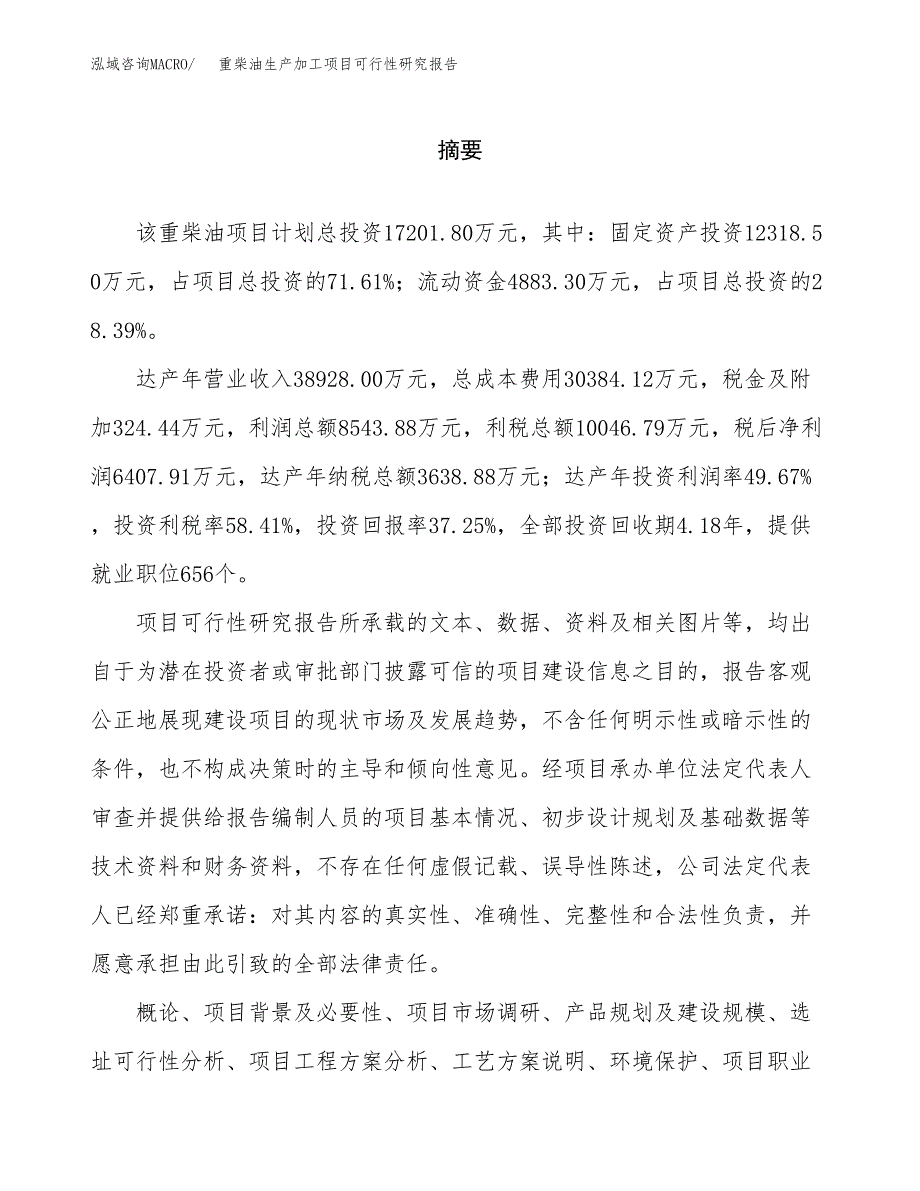 泓域咨询MACRO/　重柴油生产加工项目可行性研究报告

摘要

该重柴油项目计划总投资17201.80万元，其中：固定资产投资12318.50万元，占项目总投资的71.61%；流动资金4883.30万元，占项目总投资的28.39%。

达产年营业收入38928.00万元，总成本费用30384.12万元，税金及附加324.44万元，利润总额8543.88万元，利税总额10046.79万元，税后净利润6407.91万元，达产年纳税总额3638.88万元；达产年投资利润率49.67%，投资利税率58.41%，投资回报率37.25%，全部投资回收期4.18年，提供就业职位656个。

项目可行性研究报告所承载的文本、数据、资料及相关图片等，均出自于为潜在投资者或审批部门披露可信的项目建设信息之目的，报告客观公正地展现建设项目的现状市场及发展趋势，不含任何明示性或暗示性的条件，也不构成决策时的主导和倾向性意见。经项目承办单位法定代表人审查并提供给报告编制人员的项目基本情况、初步设计规划及基础数据等技术资料和财务资料，不存在任何虚假记载、误导性陈述，公司法定代表人已经郑重承诺：对其内容的真实性、准确性、完整性和合法性负责，并愿意承担由此引致的全部法律责任。

概论、项目背景及必要性、项目市场调研、产品规划及建设规模、选址可行性分析、项目工程方案分析、工艺方案说明、环境保护、项目职业